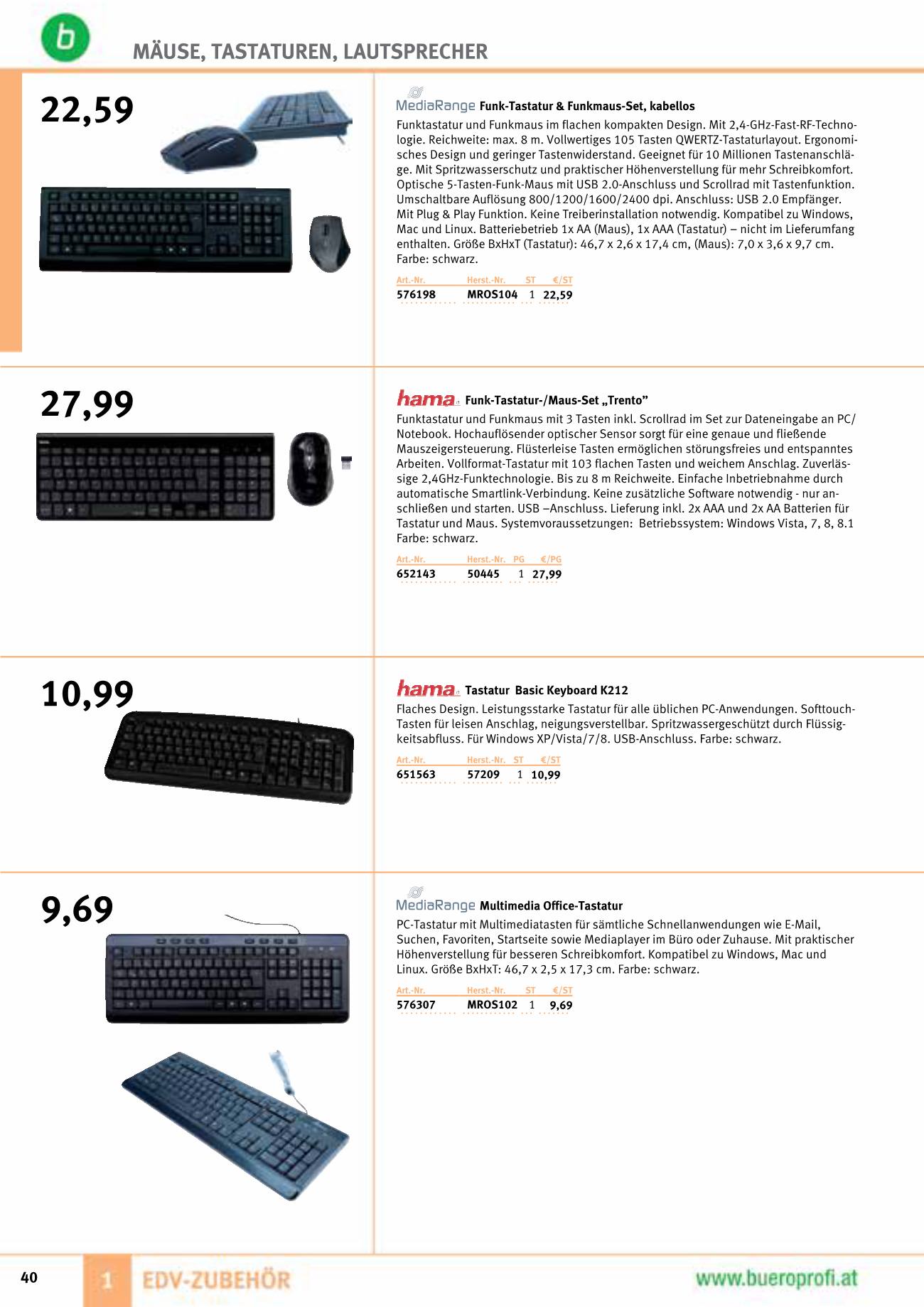 b

MÄUSE, TASTATUREN, LAUTSPRECHER

22,59

MediaRange Funk-Tastatur & Funkmaus-Set, kabellos

Funktastatur und Funkmaus im flachen kompakten Design. Mit 2,4-GHz-Fast-RF-Technologie. Reichweite: max. 8 m. Vollwertiges 105 Tasten QWERTZ-Tastaturlayout. Ergonomisches Design und geringer Tastenwiderstand. Geeignet für 10 Millionen Tastenanschläge. Mit Spritzwasserschutz und praktischer Höhenverstellung für mehr Schreibkomfort. Optische 5-Tasten-Funk-Maus mit USB 2.0-Anschluss und Scrollrad mit Tastenfunktion. Umschaltbare Auflösung 800/1200/1600/2400 dpi. Anschluss: USB 2.0 Empfänger. Mit Plug & Play Funktion. Keine Treiberinstallation notwendig. Kompatibel zu Windows, Mac und Linux. Batteriebetrieb 1x AA (Maus), 1x AAA (Tastatur) – nicht im Lieferumfang enthalten. Größe BxHxT (Tastatur): 46,7 x 2,6 x 17,4 cm, (Maus): 7,0 x 3,6 x 9,7 cm. Farbe: schwarz.

| Art.-Nr. | Herst.-Nr. | ST | €/ST |
|---|---|---|---|
| 576198 | MROS104 | 1 | 22,59 |

27,99

hama Funk-Tastatur-/Maus-Set „Trento"

Funktastatur und Funkmaus mit 3 Tasten inkl. Scrollrad im Set zur Dateneingabe an PC/Notebook. Hochauflösender optischer Sensor sorgt für eine genaue und fließende Mauszeigersteuerung. Flüsterleise Tasten ermöglichen störungsfreies und entspanntes Arbeiten. Vollformat-Tastatur mit 103 flachen Tasten und weichem Anschlag. Zuverlässige 2,4GHz-Funktechnologie. Bis zu 8 m Reichweite. Einfache Inbetriebnahme durch automatische Smartlink-Verbindung. Keine zusätzliche Software notwendig - nur anschließen und starten. USB –Anschluss. Lieferung inkl. 2x AAA und 2x AA Batterien für Tastatur und Maus. Systemvoraussetzungen: Betriebssystem: Windows Vista, 7, 8, 8.1 Farbe: schwarz.

| Art.-Nr. | Herst.-Nr. | PG | €/PG |
|---|---|---|---|
| 652143 | 50445 | 1 | 27,99 |

10,99

hama Tastatur Basic Keyboard K212

Flaches Design. Leistungsstarke Tastatur für alle üblichen PC-Anwendungen. Softtouch-Tasten für leisen Anschlag, neigungsverstellbar. Spritzwassergeschützt durch Flüssigkeitsabfluss. Für Windows XP/Vista/7/8. USB-Anschluss. Farbe: schwarz.

| Art.-Nr. | Herst.-Nr. | ST | €/ST |
|---|---|---|---|
| 651563 | 57209 | 1 | 10,99 |

9,69

MediaRange Multimedia Office-Tastatur

PC-Tastatur mit Multimediatasten für sämtliche Schnellanwendungen wie E-Mail, Suchen, Favoriten, Startseite sowie Mediaplayer im Büro oder Zuhause. Mit praktischer Höhenverstellung für besseren Schreibkomfort. Kompatibel zu Windows, Mac und Linux. Größe BxHxT: 46,7 x 2,5 x 17,3 cm. Farbe: schwarz.

| Art.-Nr. | Herst.-Nr. | ST | €/ST |
|---|---|---|---|
| 576307 | MROS102 | 1 | 9,69 |

40 1 EDV-ZUBEHÖR www.bueroprofi.at